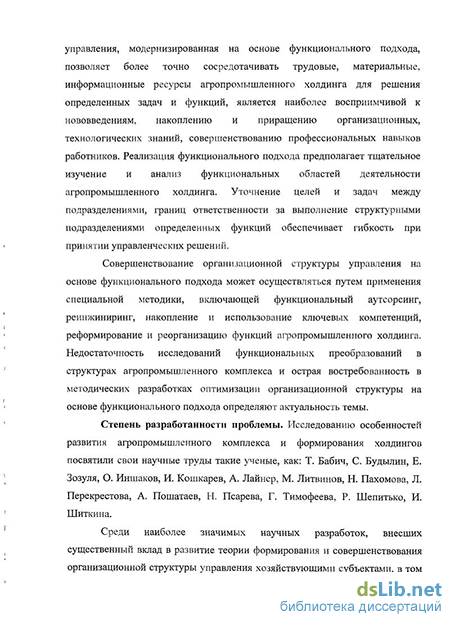 управления, модернизированная на основе функционального подхода, позволяет более точно сосредотачивать трудовые, материальные, информационные ресурсы агропромышленного холдинга для решения определенных задач и функций, является наиболее восприимчивой к нововведениям, накоплению и приращению организационных, технологических знаний, совершенствованию профессиональных навыков работников. Реализация функционального подхода предполагает тщательное изучение и анализ функциональных областей деятельности агропромышленного холдинга. Уточнение целей и задач между подразделениями, границ ответственности за выполнение структурными подразделениями определенных функций обеспечивает гибкость при принятии управленческих решений.

Совершенствование организационной структуры управления на основе функционального подхода может осуществляться путем применения специальной методики, включающей функциональный аутсорсинг, реинжиниринг, накопление и использование ключевых компетенций, реформирование и реорганизацию функций агропромышленного холдинга. Недостаточность исследований функциональных преобразований в структурах агропромышленного комплекса и острая востребованность в методических разработках оптимизации организационной структуры на основе функционального подхода определяют актуальность темы.

Степень разработанности проблемы. Исследованию особенностей развития агропромышленного комплекса и формирования холдингов посвятили свои научные труды такие ученые, как: Т. Бабич, С. Будылин, Е. Зозуля, О. Иншаков, И. Кошкарев, А. Лайнер, М. Литвинов, Н. Пахомова, Л. Перекрестова, А. Пошатаев, Н. Псарева, Г. Тимофеева, Р. Шепитько, И. Шиткина.

Среди наиболее значимых научных разработок, внесших существенный вклад в развитие теории формирования и совершенствования организационной структуры управления хозяйствующими субъектами, в том

dsLib.net
библиотека диссертаций